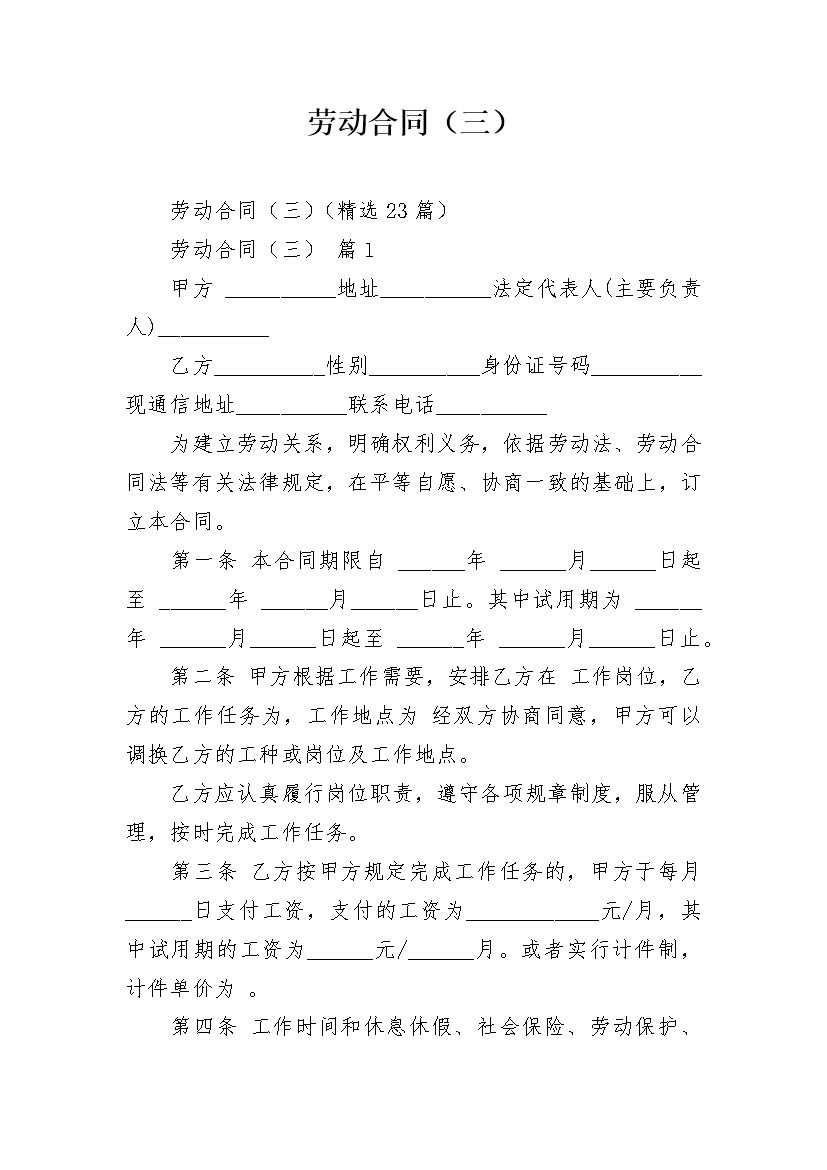 劳动合同（三）

劳动合同（三）(精选 23 篇)

劳动合同（三） 篇 1

甲方 __________地址__________法定代表人(主要负责人)__________

乙方__________性别__________身份证号码__________现通信地址__________联系电话__________

为建立劳动关系，明确权利义务，依据劳动法、劳动合同法等有关法律规定，在平等自愿、协商一致的基础上，订立本合同。

第一条 本合同期限自 ______年 ______月______日起至 ______年 ______月______日止。其中试用期为 ______年 ______月______日起至 ______年 ______月______日止。

第二条 甲方根据工作需要，安排乙方在 工作岗位，乙方的工作任务为，工作地点为 经双方协商同意，甲方可以调换乙方的工种或岗位及工作地点。

乙方应认真履行岗位职责，遵守各项规章制度，服从管理，按时完成工作任务。

第三条 乙方按甲方规定完成工作任务的，甲方于每月______日支付工资，支付的工资为____________元/月，其中试用期的工资为______元/______月。或者实行计件制，计件单价为 。

第四条 工作时间和休息休假、社会保险、劳动保护、